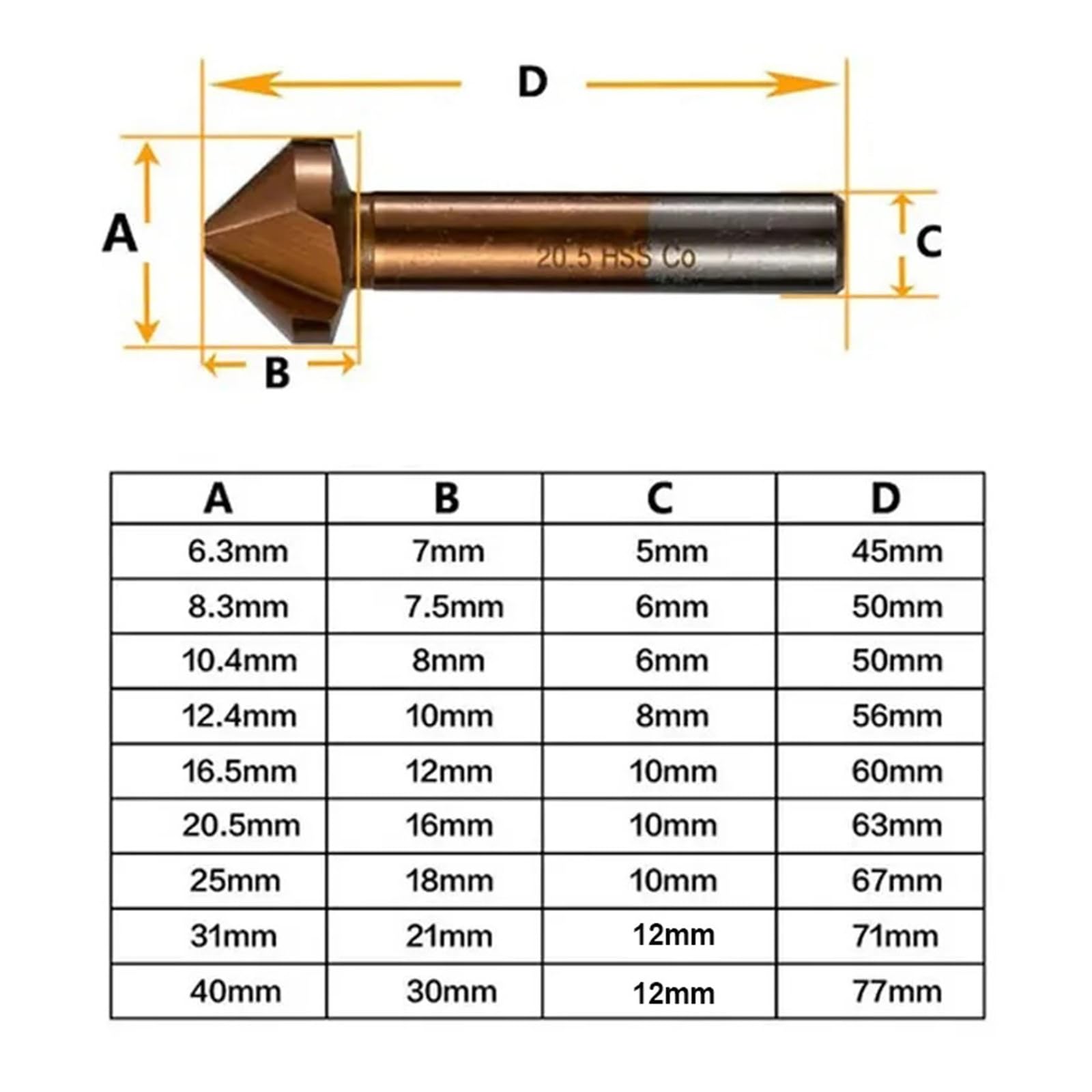 D

A

20.5 HSS Co

C

B

| A | B | C | D |
|---|---|---|---|
| 6.3mm | 7mm | 5mm | 45mm |
| 8.3mm | 7.5mm | 6mm | 50mm |
| 10.4mm | 8mm | 6mm | 50mm |
| 12.4mm | 10mm | 8mm | 56mm |
| 16.5mm | 12mm | 10mm | 60mm |
| 20.5mm | 16mm | 10mm | 63mm |
| 25mm | 18mm | 10mm | 67mm |
| 31mm | 21mm | 12mm | 71mm |
| 40mm | 30mm | 12mm | 77mm |